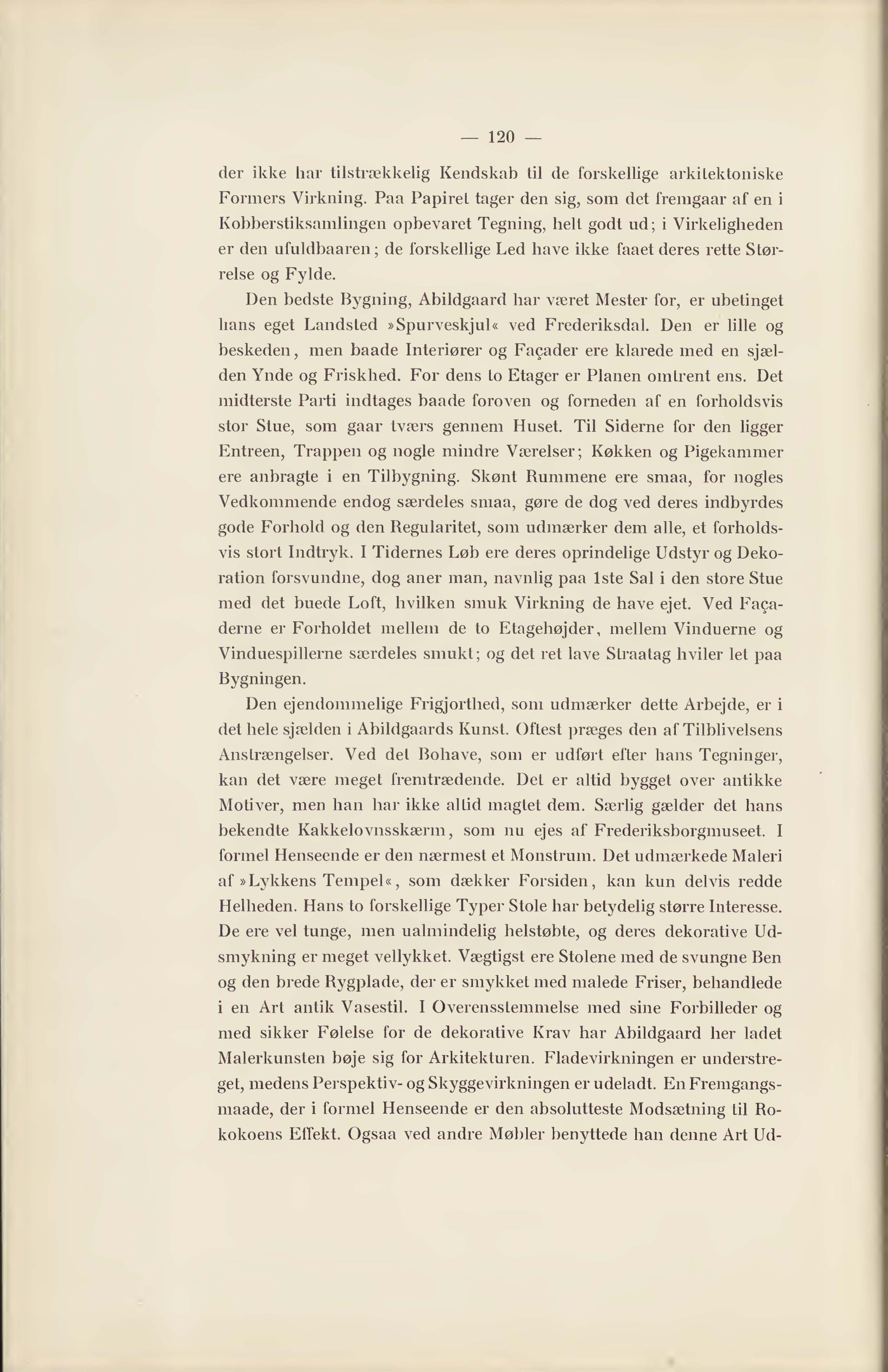 — 120 —

der ikke har tilstrækkelig Kendskab til de forskellige arkitektoniske Formers Virkning. Paa Papiret tager den sig, som det fremgaar af en i Kobberstiksamlingen opbevaret Tegning, helt godt ud; i Virkeligheden er den ufuldbaaren; de forskellige Led have ikke faaet deres rette Størrelse og Fylde.

Den bedste Bygning, Abildgaard har været Mester for, er ubetinget hans eget Landsted »Spurveskjul« ved Frederiksdal. Den er lille og beskeden, men baade Interiører og Façader ere klarede med en sjælden Ynde og Friskhed. For dens to Etager er Planen omtrent ens. Det midterste Parti indtages baade foroven og forneden af en forholdsvis stor Stue, som gaar tværs gennem Huset. Til Siderne for den ligger Entreen, Trappen og nogle mindre Værelser; Køkken og Pigekammer ere anbragte i en Tilbygning. Skønt Rummene ere smaa, for nogles Vedkommende endog særdeles smaa, gøre de dog ved deres indbyrdes gode Forhold og den Regularitet, som udmærker dem alle, et forholdsvis stort Indtryk. I Tidernes Løb ere deres oprindelige Udstyr og Dekoration forsvundne, dog aner man, navnlig paa 1ste Sal i den store Stue med det buede Loft, hvilken smuk Virkning de have ejet. Ved Façaderne er Forholdet mellem de to Etagehøjder, mellem Vinduerne og Vinduespillerne særdeles smukt; og det ret lave Straatag hviler let paa Bygningen.

Den ejendommelige Frigjorthed, som udmærker dette Arbejde, er i det hele sjælden i Abildgaards Kunst. Oftest præges den af Tilblivelsens Anstrængelser. Ved det Bohave, som er udført efter hans Tegninger, kan det være meget fremtrædende. Det er altid bygget over antikke Motiver, men han har ikke altid magtet dem. Særlig gælder det hans bekendte Kakkelovnsskærm, som nu ejes af Frederiksborgmuseet. I formel Henseende er den nærmest et Monstrum. Det udmærkede Maleri af »Lykkens Tempel«, som dækker Forsiden, kan kun delvis redde Helheden. Hans to forskellige Typer Stole har betydelig større Interesse. De ere vel tunge, men ualmindelig helstøbte, og deres dekorative Udsmykning er meget vellykket. Vægtigst ere Stolene med de svungne Ben og den brede Rygplade, der er smykket med malede Friser, behandlede i en Art antik Vasestil. I Overensstemmelse med sine Forbilleder og med sikker Følelse for de dekorative Krav har Abildgaard her ladet Malerkunsten bøje sig for Arkitekturen. Fladevirkningen er understreget, medens Perspektiv- og Skyggevirkningen er udeladt. En Fremgangsmaade, der i formel Henseende er den absolutteste Modsætning til Rokokoens Effekt. Ogsaa ved andre Møbler benyttede han denne Art Ud-